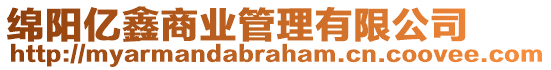 绵阳亿鑫商业管理有限公司
http://myarmandabraham.cn.coovee.com